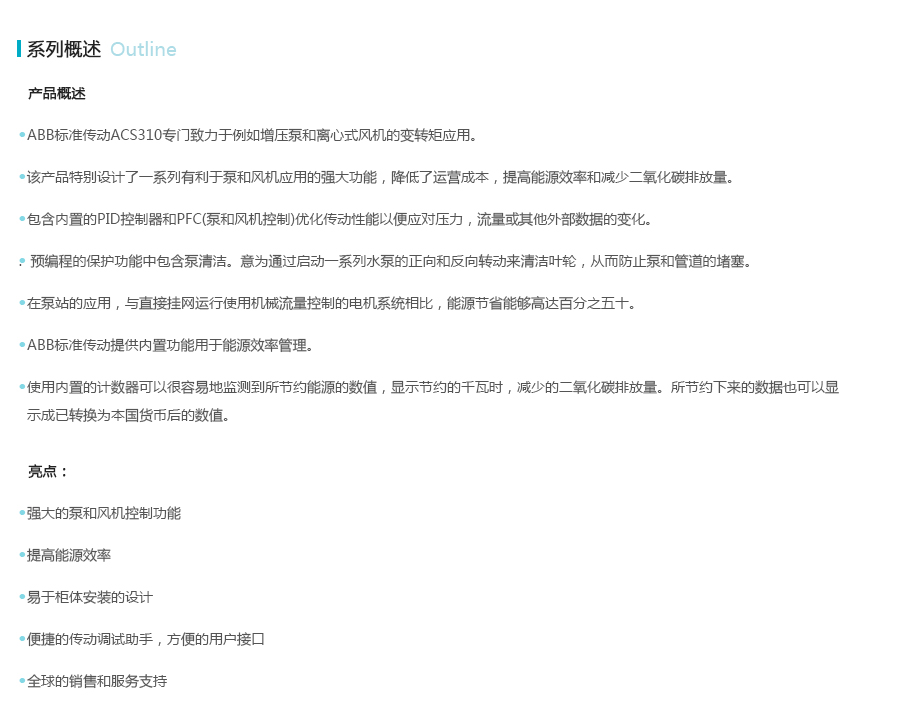 系列概述 Outline

产品概述

• ABB标准传动ACS310专门致力于例如增压泵和离心式风机的变转矩应用。

• 该产品特别设计了一系列有利于泵和风机应用的强大功能，降低了运营成本，提高能源效率和减少二氧化碳排放量。

• 包含内置的PID控制器和PFC(泵和风机控制)优化传动性能以便应对压力，流量或其他外部数据的变化。

• 预编程的保护功能中包含泵清洁。意为通过启动一系列水泵的正向和反向转动来清洁叶轮，从而防止泵和管道的堵塞。

• 在泵站的应用，与直接挂网运行使用机械流量控制的电机系统相比，能源节省能够高达百分之五十。

• ABB标准传动提供内置功能用于能源效率管理。

• 使用内置的计数器可以很容易地监测到所节约能源的数值，显示节约的千瓦时，减少的二氧化碳排放量。所节约下来的数据也可以显示成已转换为本国货币后的数值。

亮点：

• 强大的泵和风机控制功能

• 提高能源效率

• 易于柜体安装的设计

• 便捷的传动调试助手，方便的用户接口

• 全球的销售和服务支持